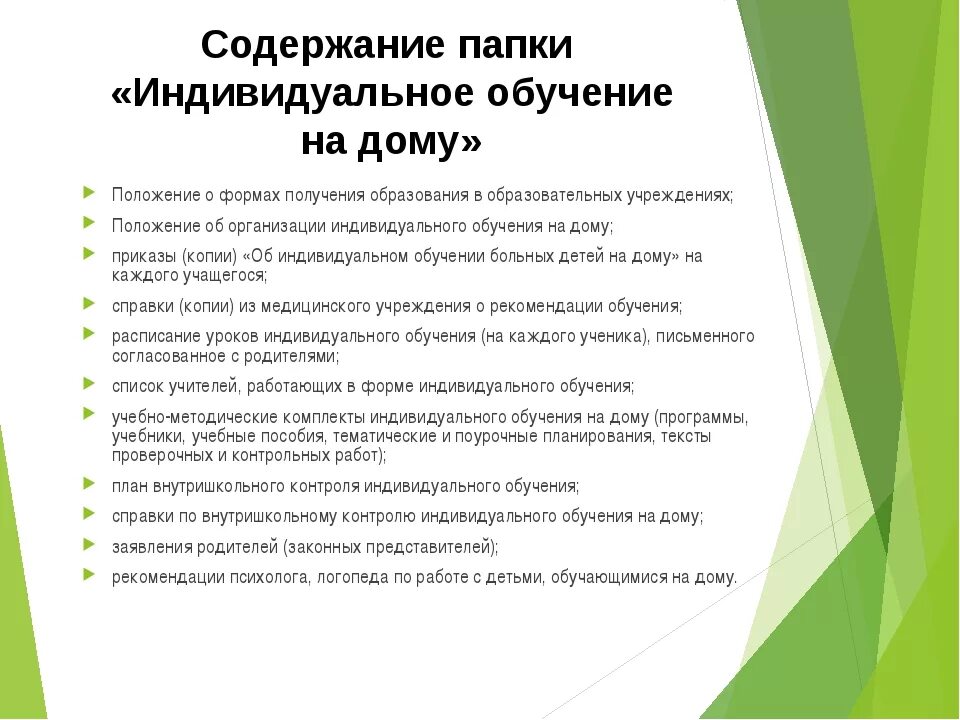 Содержание папки «Индивидуальное обучение на дому»

Положение о формах получения образования в образовательных учреждениях;

Положение об организации индивидуального обучения на дому;

приказы (копии) «Об индивидуальном обучении больных детей на дому» на каждого учащегося;

справки (копии) из медицинского учреждения о рекомендации обучения;

расписание уроков индивидуального обучения (на каждого ученика), письменного согласованное с родителями;

список учителей, работающих в форме индивидуального обучения;

учебно-методические комплекты индивидуального обучения на дому (программы, учебники, учебные пособия, тематические и поурочные планирования, тексты проверочных и контрольных работ);

план внутришкольного контроля индивидуального обучения;

справки по внутришкольному контролю индивидуального обучения на дому;

заявления родителей (законных представителей);

рекомендации психолога, логопеда по работе с детьми, обучающимися на дому.